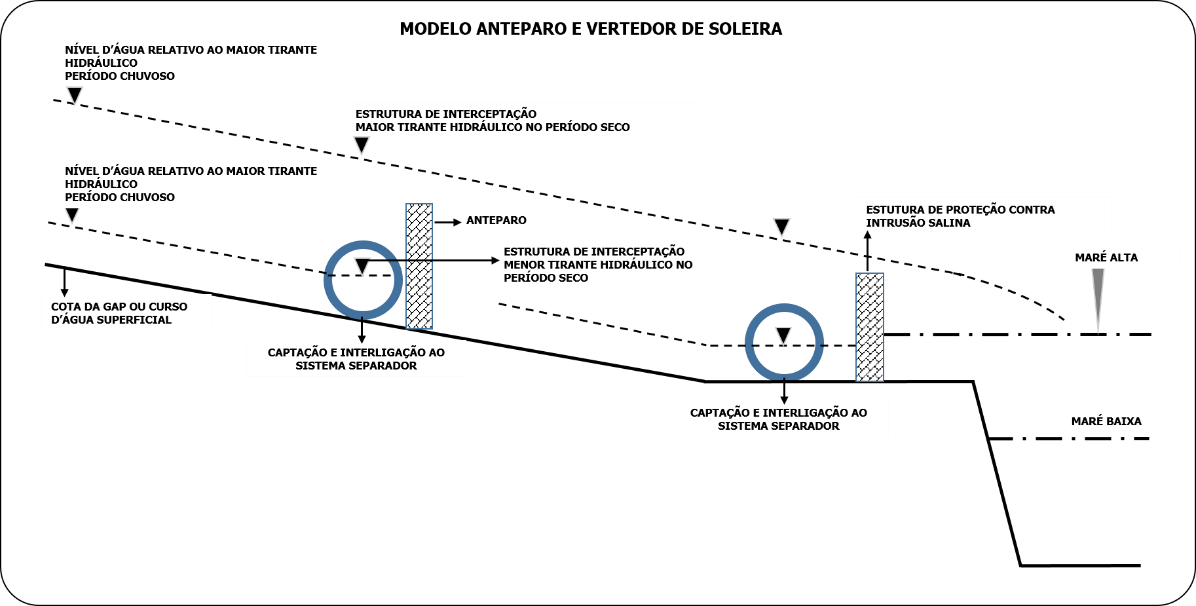 MODELO ANTEPARO E VERTEDOR DE SOLEIRA

NÍVEL D'ÁGUA RELATIVO AO MAIOR TIRANTE HIDRÁULICO
PERÍODO CHUVOSO

ESTRUTURA DE INTERCEPTAÇÃO
MAIOR TIRANTE HIDRÁULICO NO PERÍODO SECO

NÍVEL D'ÁGUA RELATIVO AO MAIOR TIRANTE HIDRÁULICO
PERÍODO CHUVOSO

ANTEPARO

ESTUTURA DE PROTEÇÃO CONTRA INTRUSÃO SALINA

ESTRUTURA DE INTERCEPTAÇÃO
MENOR TIRANTE HIDRÁULICO NO PERÍODO SECO

MARÉ ALTA

COTA DA GAP OU CURSO D'ÁGUA SUPERFICIAL

CAPTAÇÃO E INTERLIGAÇÃO AO SISTEMA SEPARADOR

CAPTAÇÃO E INTERLIGAÇÃO AO SISTEMA SEPARADOR

MARÉ BAIXA